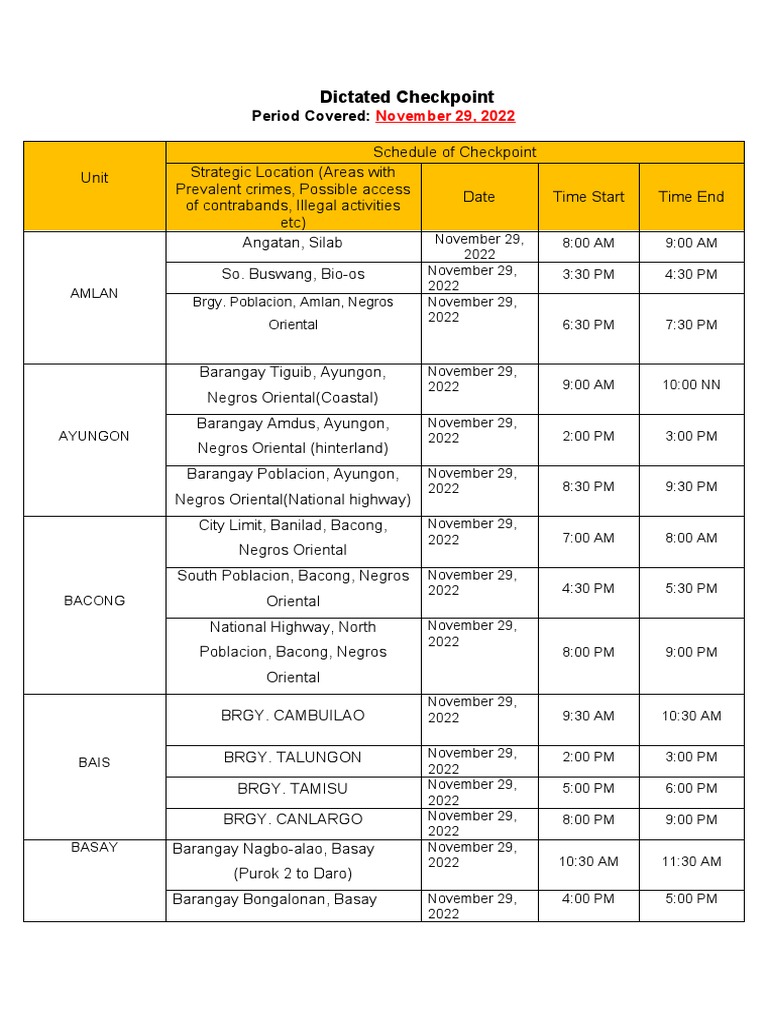 Dictated Checkpoint
Period Covered: November 29, 2022

| Unit | Schedule of Checkpoint | | | |
|---|---|---|---|---|
| | Strategic Location (Areas with Prevalent crimes, Possible access of contrabands, Illegal activities etc) | Date | Time Start | Time End |
| AMLAN | Angatan, Silab | November 29, 2022 | 8:00 AM | 9:00 AM |
| | So. Buswang, Bio-os | November 29, 2022 | 3:30 PM | 4:30 PM |
| | Brgy. Poblacion, Amlan, Negros Oriental | November 29, 2022 | 6:30 PM | 7:30 PM |
| AYUNGON | Barangay Tiguib, Ayungon, Negros Oriental(Coastal) | November 29, 2022 | 9:00 AM | 10:00 NN |
| | Barangay Amdus, Ayungon, Negros Oriental (hinterland) | November 29, 2022 | 2:00 PM | 3:00 PM |
| | Barangay Poblacion, Ayungon, Negros Oriental(National highway) | November 29, 2022 | 8:30 PM | 9:30 PM |
| BACONG | City Limit, Banilad, Bacong, Negros Oriental | November 29, 2022 | 7:00 AM | 8:00 AM |
| | South Poblacion, Bacong, Negros Oriental | November 29, 2022 | 4:30 PM | 5:30 PM |
| | National Highway, North Poblacion, Bacong, Negros Oriental | November 29, 2022 | 8:00 PM | 9:00 PM |
| BAIS | BRGY. CAMBUILAO | November 29, 2022 | 9:30 AM | 10:30 AM |
| | BRGY. TALUNGON | November 29, 2022 | 2:00 PM | 3:00 PM |
| | BRGY. TAMISU | November 29, 2022 | 5:00 PM | 6:00 PM |
| | BRGY. CANLARGO | November 29, 2022 | 8:00 PM | 9:00 PM |
| BASAY | Barangay Nagbo-alao, Basay (Purok 2 to Daro) | November 29, 2022 | 10:30 AM | 11:30 AM |
| | Barangay Bongalonan, Basay | November 29, 2022 | 4:00 PM | 5:00 PM |